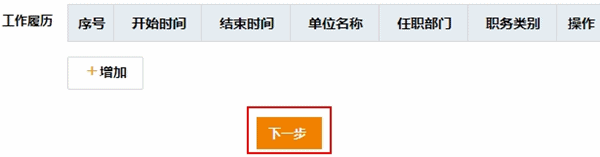 工作履历

| 序号 | 开始时间 | 结束时间 | 单位名称 | 任职部门 | 职务类别 | 操作 |
|---|---|---|---|---|---|---|

+增加

下一步